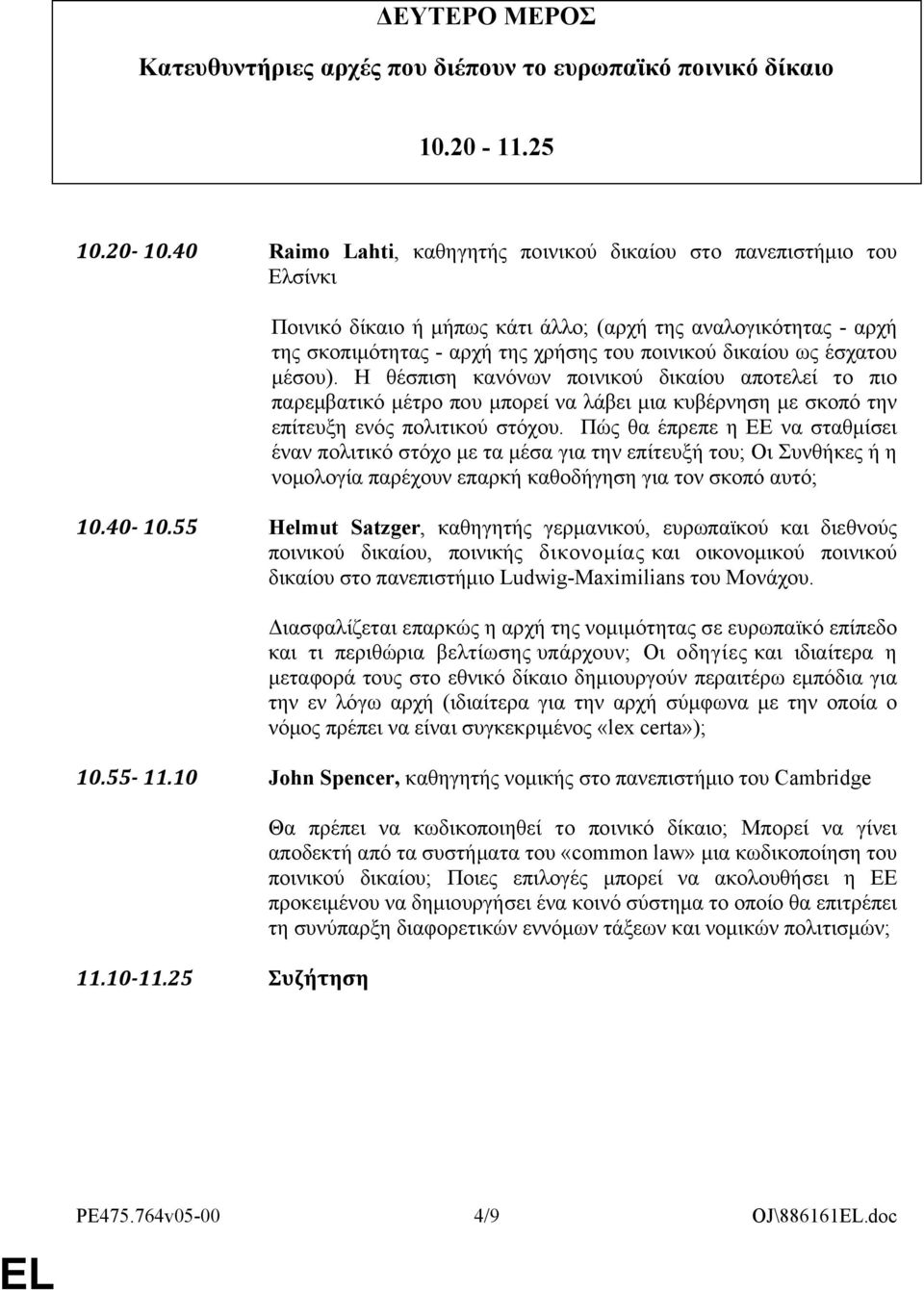 ΔΕΥΤΕΡΟ ΜΕΡΟΣ

Κατευθυντήριες αρχές που διέπουν το ευρωπαϊκό ποινικό δίκαιο

10.20 - 11.25

10.20- 10.40 Raimo Lahti, καθηγητής ποινικού δικαίου στο πανεπιστήμιο του Ελσίνκι

Ποινικό δίκαιο ή μήπως κάτι άλλο; (αρχή της αναλογικότητας - αρχή της σκοπιμότητας - αρχή της χρήσης του ποινικού δικαίου ως έσχατου μέσου). Η θέσπιση κανόνων ποινικού δικαίου αποτελεί το πιο παρεμβατικό μέτρο που μπορεί να λάβει μια κυβέρνηση με σκοπό την επίτευξη ενός πολιτικού στόχου. Πώς θα έπρεπε η ΕΕ να σταθμίσει έναν πολιτικό στόχο με τα μέσα για την επίτευξή του; Οι Συνθήκες ή η νομολογία παρέχουν επαρκή καθοδήγηση για τον σκοπό αυτό;

10.40- 10.55 Helmut Satzger, καθηγητής γερμανικού, ευρωπαϊκού και διεθνούς ποινικού δικαίου, ποινικής δικονομίας και οικονομικού ποινικού δικαίου στο πανεπιστήμιο Ludwig-Maximilians του Μονάχου.

Διασφαλίζεται επαρκώς η αρχή της νομιμότητας σε ευρωπαϊκό επίπεδο και τι περιθώρια βελτίωσης υπάρχουν; Οι οδηγίες και ιδιαίτερα η μεταφορά τους στο εθνικό δίκαιο δημιουργούν περαιτέρω εμπόδια για την εν λόγω αρχή (ιδιαίτερα για την αρχή σύμφωνα με την οποία ο νόμος πρέπει να είναι συγκεκριμένος «lex certa»);

10.55- 11.10 John Spencer, καθηγητής νομικής στο πανεπιστήμιο του Cambridge

Θα πρέπει να κωδικοποιηθεί το ποινικό δίκαιο; Μπορεί να γίνει αποδεκτή από τα συστήματα του «common law» μια κωδικοποίηση του ποινικού δικαίου; Ποιες επιλογές μπορεί να ακολουθήσει η ΕΕ προκειμένου να δημιουργήσει ένα κοινό σύστημα το οποίο θα επιτρέπει τη συνύπαρξη διαφορετικών εννόμων τάξεων και νομικών πολιτισμών;

11.10-11.25 Συζήτηση

PE475.764v05-00 4/9 OJ\886161EL.doc

EL